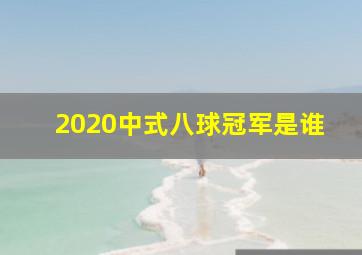 2020中式八球冠军是谁